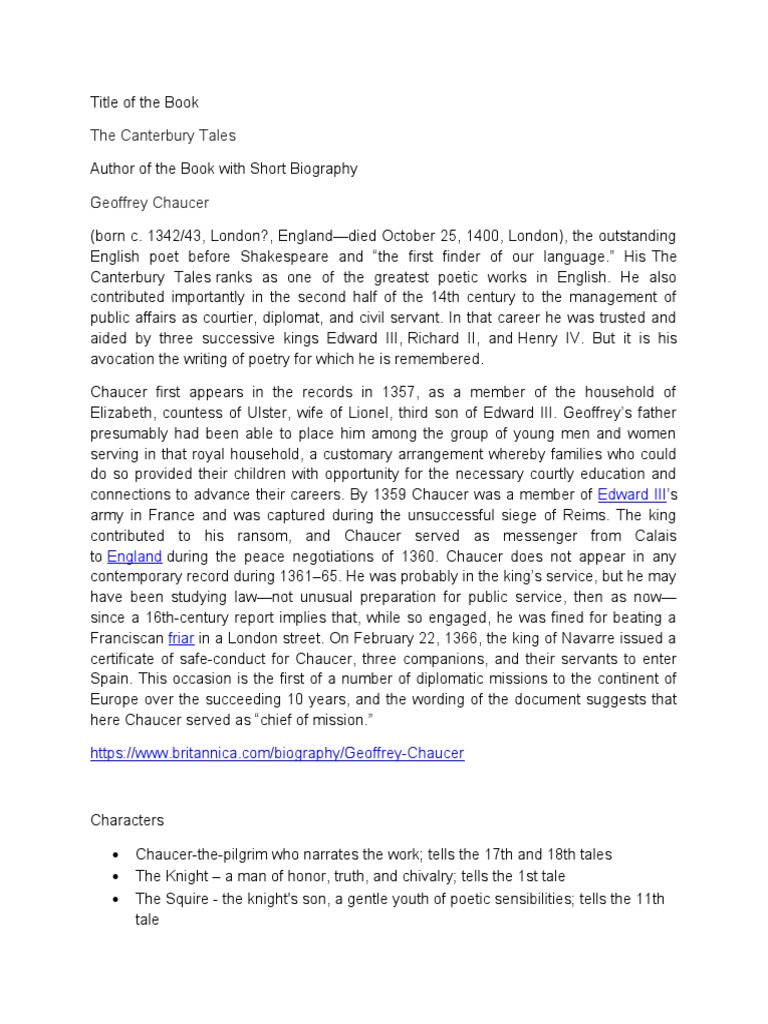 Title of the Book

The Canterbury Tales

Author of the Book with Short Biography

Geoffrey Chaucer

(born c. 1342/43, London?, England—died October 25, 1400, London), the outstanding English poet before Shakespeare and "the first finder of our language." His The Canterbury Tales ranks as one of the greatest poetic works in English. He also contributed importantly in the second half of the 14th century to the management of public affairs as courtier, diplomat, and civil servant. In that career he was trusted and aided by three successive kings Edward III, Richard II, and Henry IV. But it is his avocation the writing of poetry for which he is remembered.

Chaucer first appears in the records in 1357, as a member of the household of Elizabeth, countess of Ulster, wife of Lionel, third son of Edward III. Geoffrey's father presumably had been able to place him among the group of young men and women serving in that royal household, a customary arrangement whereby families who could do so provided their children with opportunity for the necessary courtly education and connections to advance their careers. By 1359 Chaucer was a member of Edward III's army in France and was captured during the unsuccessful siege of Reims. The king contributed to his ransom, and Chaucer served as messenger from Calais to England during the peace negotiations of 1360. Chaucer does not appear in any contemporary record during 1361–65. He was probably in the king's service, but he may have been studying law—not unusual preparation for public service, then as now—since a 16th-century report implies that, while so engaged, he was fined for beating a Franciscan friar in a London street. On February 22, 1366, the king of Navarre issued a certificate of safe-conduct for Chaucer, three companions, and their servants to enter Spain. This occasion is the first of a number of diplomatic missions to the continent of Europe over the succeeding 10 years, and the wording of the document suggests that here Chaucer served as "chief of mission."

https://www.britannica.com/biography/Geoffrey-Chaucer

Characters

• Chaucer-the-pilgrim who narrates the work; tells the 17th and 18th tales
• The Knight – a man of honor, truth, and chivalry; tells the 1st tale
• The Squire - the knight's son, a gentle youth of poetic sensibilities; tells the 11th tale